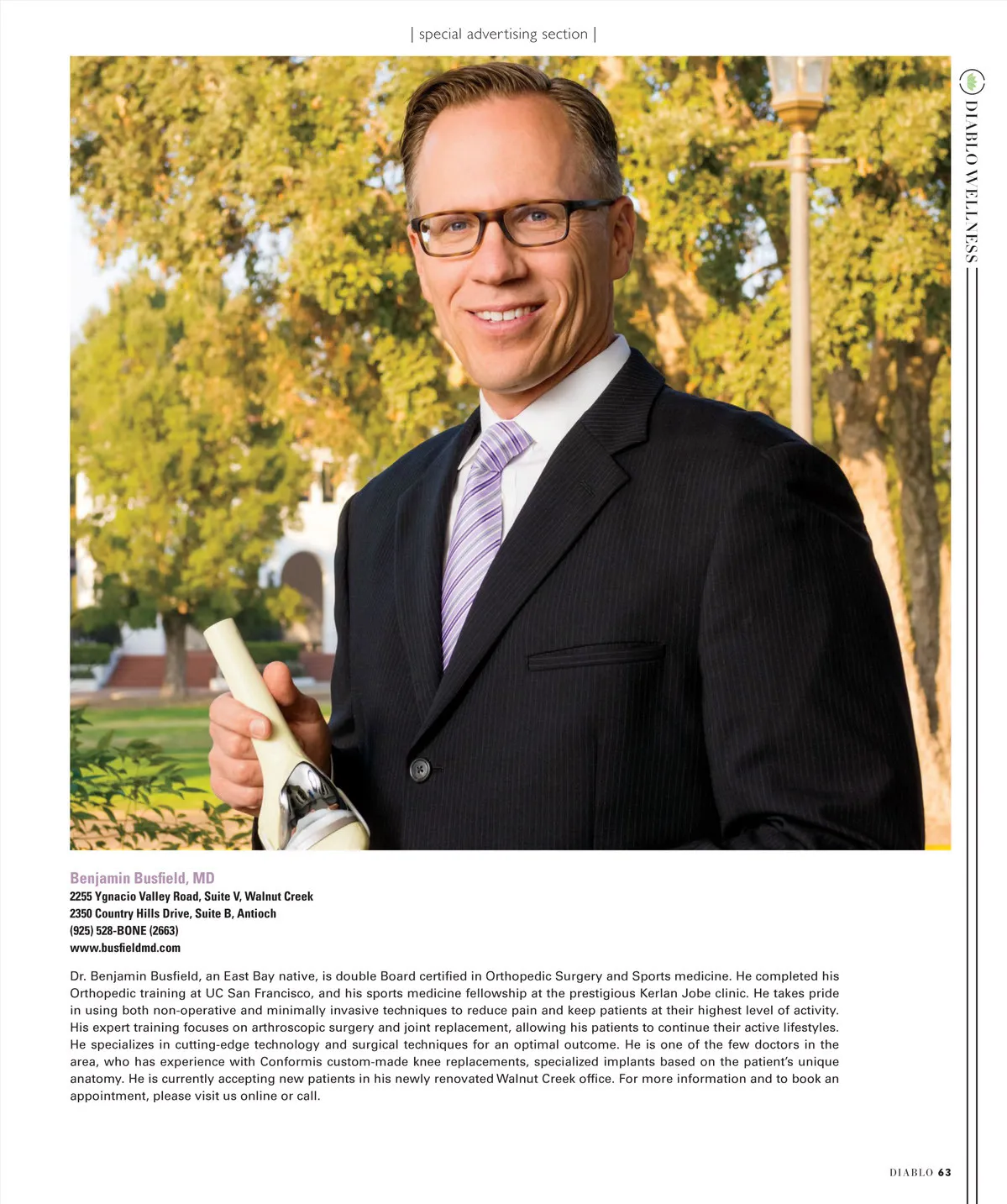 | special advertising section |

DIABLO WELLNESS

Benjamin Busfield, MD
2255 Ygnacio Valley Road, Suite V, Walnut Creek
2350 Country Hills Drive, Suite B, Antioch
(925) 528-BONE (2663)
www.busfieldmd.com

Dr. Benjamin Busfield, an East Bay native, is double Board certified in Orthopedic Surgery and Sports medicine. He completed his Orthopedic training at UC San Francisco, and his sports medicine fellowship at the prestigious Kerlan Jobe clinic. He takes pride in using both non-operative and minimally invasive techniques to reduce pain and keep patients at their highest level of activity. His expert training focuses on arthroscopic surgery and joint replacement, allowing his patients to continue their active lifestyles. He specializes in cutting-edge technology and surgical techniques for an optimal outcome. He is one of the few doctors in the area, who has experience with Conformis custom-made knee replacements, specialized implants based on the patient's unique anatomy. He is currently accepting new patients in his newly renovated Walnut Creek office. For more information and to book an appointment, please visit us online or call.

DIABLO 63